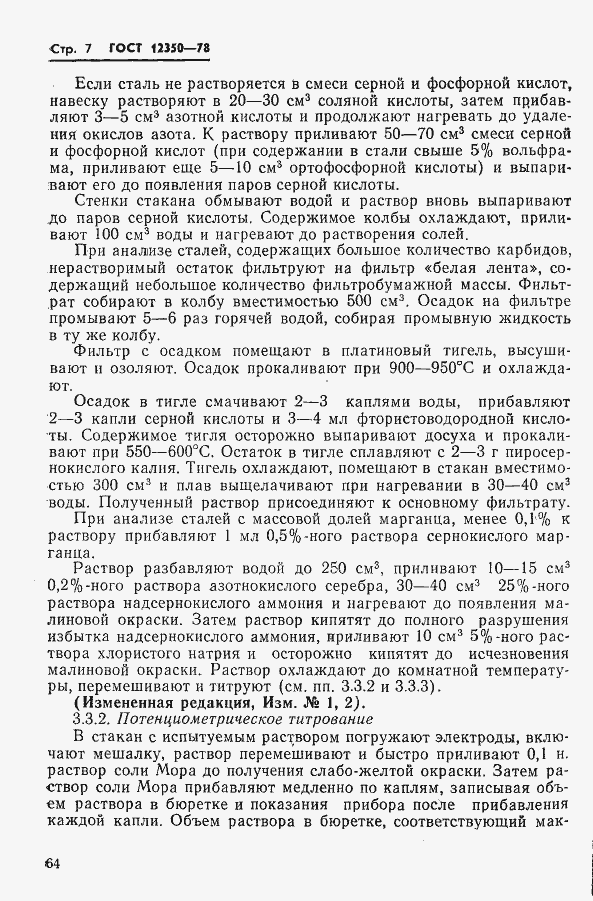 Стр. 7 ГОСТ 12350—78

Если сталь не растворяется в смеси серной и фосфорной кислот, навеску растворяют в 20—30 см$^3$ соляной кислоты, затем прибавляют 3—5 см$^3$ азотной кислоты и продолжают нагревать до удаления окислов азота. К раствору приливают 50—70 см$^3$ смеси серной и фосфорной кислот (при содержании в стали свыше 5% вольфрама, приливают еще 5—10 см$^3$ ортофосфорной кислоты) и выпаривают его до появления паров серной кислоты.

Стенки стакана обмывают водой и раствор вновь выпаривают до паров серной кислоты. Содержимое колбы охлаждают, приливают 100 см$^3$ воды и нагревают до растворения солей.

При анализе сталей, содержащих большое количество карбидов, нерастворимый остаток фильтруют на фильтр «белая лента», содержащий небольшое количество фильтробумажной массы. Фильтрат собирают в колбу вместимостью 500 см$^3$. Осадок на фильтре промывают 5—6 раз горячей водой, собирая промывную жидкость в ту же колбу.

Фильтр с осадком помещают в платиновый тигель, высушивают и озоляют. Осадок прокаливают при 900—950°С и охлаждают.

Осадок в тигле смачивают 2—3 каплями воды, прибавляют 2—3 капли серной кислоты и 3—4 мл фтористоводородной кислоты. Содержимое тигля осторожно выпаривают досуха и прокаливают при 550—600°С. Остаток в тигле сплавляют с 2—3 г пиросернокислого калия. Тигель охлаждают, помещают в стакан вместимостью 300 см$^3$ и плав выщелачивают при нагревании в 30—40 см$^3$ воды. Полученный раствор присоединяют к основному фильтрату.

При анализе сталей с массовой долей марганца, менее 0,1% к раствору прибавляют 1 мл 0,5%-ного раствора сернокислого марганца.

Раствор разбавляют водой до 250 см$^3$, приливают 10—15 см$^3$ 0,2%-ного раствора азотнокислого серебра, 30—40 см$^3$ 25%-ного раствора надсернокислого аммония и нагревают до появления малиновой окраски. Затем раствор кипятят до полного разрушения избытка надсернокислого аммония, приливают 10 см$^3$ 5%-ного раствора хлористого натрия и осторожно кипятят до исчезновения малиновой окраски. Раствор охлаждают до комнатной температуры, перемешивают и титруют (см. пп. 3.3.2 и 3.3.3).

(Измененная редакция, Изм. № 1, 2).

3.3.2. Потенциометрическое титрование

В стакан с испытуемым раствором погружают электроды, включают мешалку, раствор перемешивают и быстро приливают 0,1 н. раствор соли Мора до получения слабо-желтой окраски. Затем раствор соли Мора прибавляют медленно по каплям, записывая объем раствора в бюретке и показания прибора после прибавления каждой капли. Объем раствора в бюретке, соответствующий мак-

64